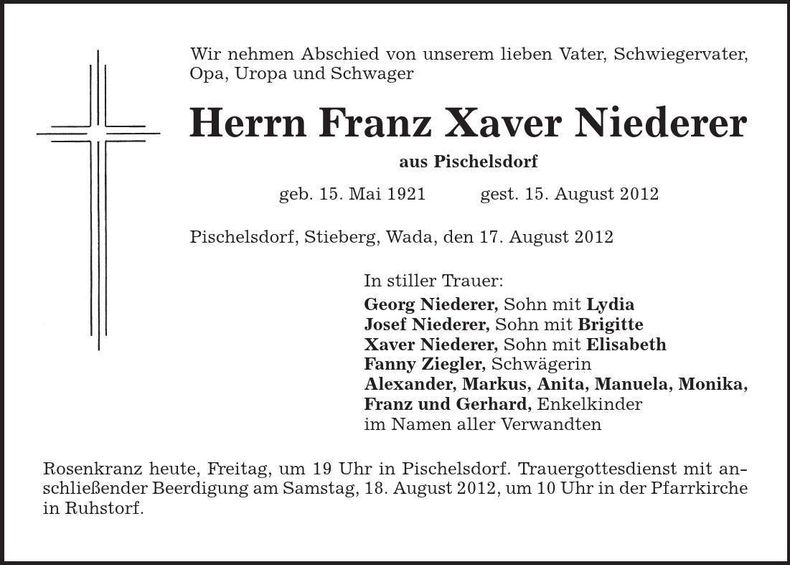 Wir nehmen Abschied von unserem lieben Vater, Schwiegervater, Opa, Uropa und Schwager

Herrn Franz Xaver Niederer

aus Pischelsdorf

geb. 15. Mai 1921 gest. 15. August 2012

Pischelsdorf, Stieberg, Wada, den 17. August 2012

In stiller Trauer:
Georg Niederer, Sohn mit Lydia
Josef Niederer, Sohn mit Brigitte
Xaver Niederer, Sohn mit Elisabeth
Fanny Ziegler, Schwägerin
Alexander, Markus, Anita, Manuela, Monika, Franz und Gerhard, Enkelkinder
im Namen aller Verwandten

Rosenkranz heute, Freitag, um 19 Uhr in Pischelsdorf. Trauergottesdienst mit anschließender Beerdigung am Samstag, 18. August 2012, um 10 Uhr in der Pfarrkirche in Ruhstorf.